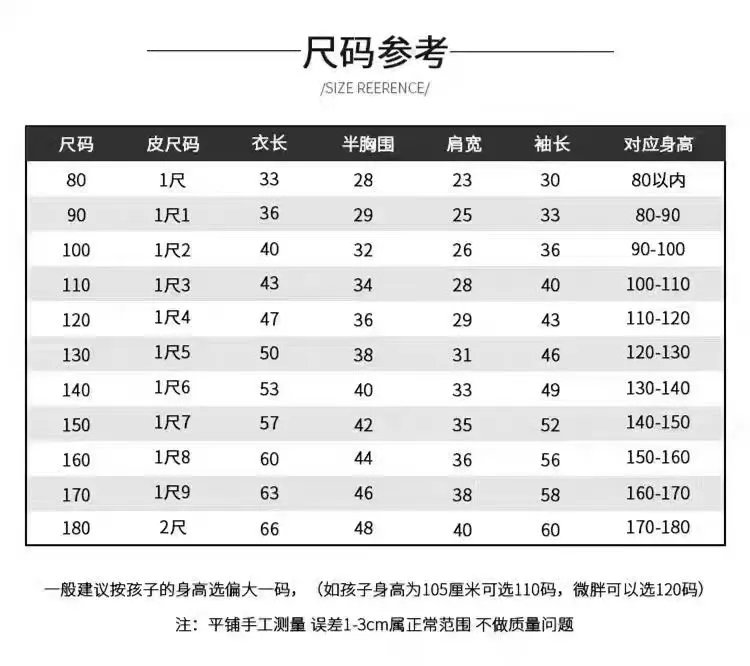 尺码参考

/SIZE REERENCE/

| 尺码 | 皮尺码 | 衣长 | 半胸围 | 肩宽 | 袖长 | 对应身高 |
|---|---|---|---|---|---|---|
| 80 | 1尺 | 33 | 28 | 23 | 30 | 80以内 |
| 90 | 1尺1 | 36 | 29 | 25 | 33 | 80-90 |
| 100 | 1尺2 | 40 | 32 | 26 | 36 | 90-100 |
| 110 | 1尺3 | 43 | 34 | 28 | 40 | 100-110 |
| 120 | 1尺4 | 47 | 36 | 29 | 43 | 110-120 |
| 130 | 1尺5 | 50 | 38 | 31 | 46 | 120-130 |
| 140 | 1尺6 | 53 | 40 | 33 | 49 | 130-140 |
| 150 | 1尺7 | 57 | 42 | 35 | 52 | 140-150 |
| 160 | 1尺8 | 60 | 44 | 36 | 56 | 150-160 |
| 170 | 1尺9 | 63 | 46 | 38 | 58 | 160-170 |
| 180 | 2尺 | 66 | 48 | 40 | 60 | 170-180 |

一般建议按孩子的身高选偏大一码，（如孩子身高为105厘米可选110码，微胖可以选120码）

注：平铺手工测量 误差1-3cm属正常范围 不做质量问题